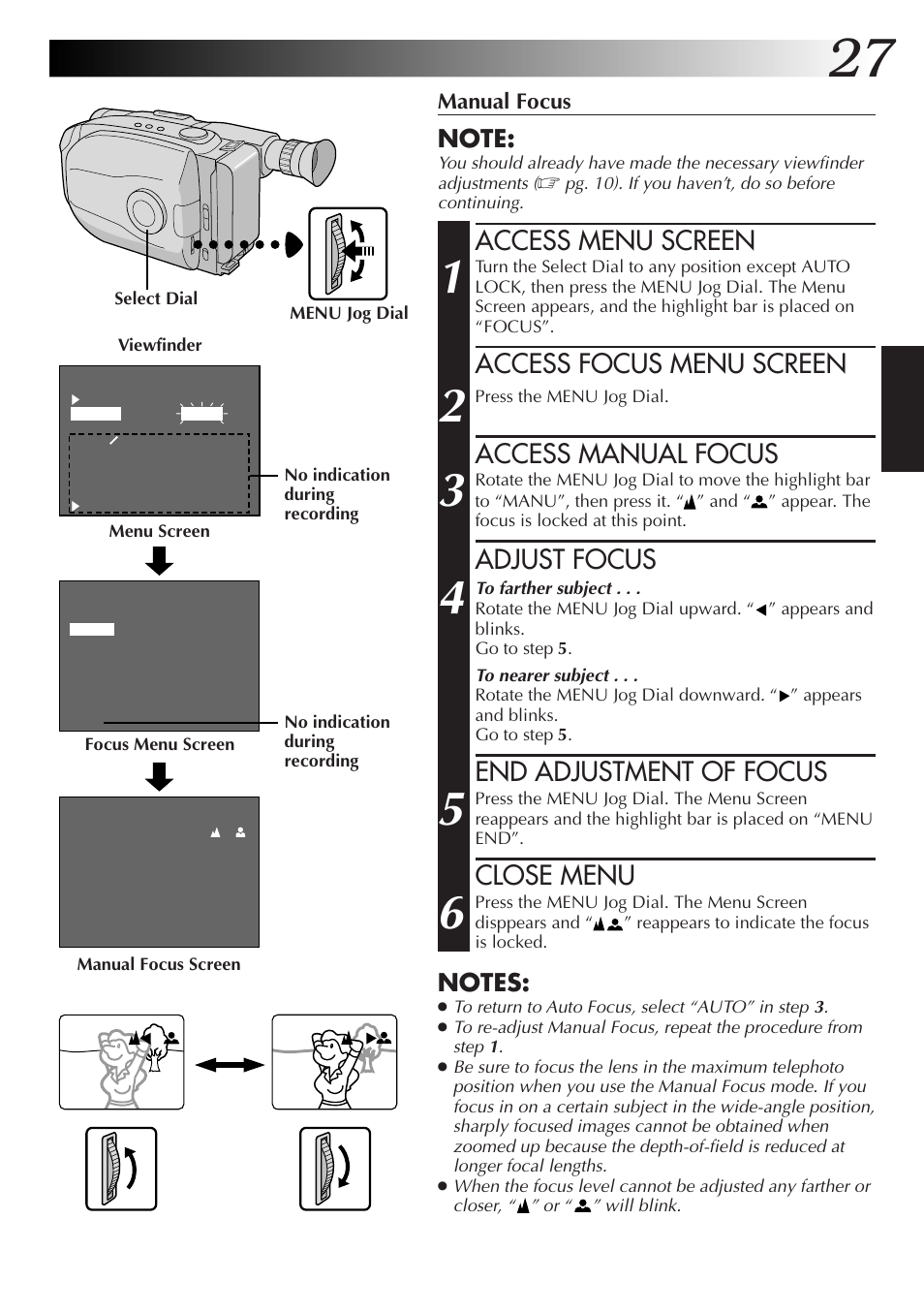 27

Select Dial

MENU Jog Dial

Viewfinder

No indication during recording

Menu Screen

No indication during recording

Focus Menu Screen

Manual Focus Screen

Manual Focus

NOTE:
You should already have made the necessary viewfinder adjustments (☞ pg. 10). If you haven't, do so before continuing.

1 ACCESS MENU SCREEN
Turn the Select Dial to any position except AUTO LOCK, then press the MENU Jog Dial. The Menu Screen appears, and the highlight bar is placed on "FOCUS".

2 ACCESS FOCUS MENU SCREEN
Press the MENU Jog Dial.

3 ACCESS MANUAL FOCUS
Rotate the MENU Jog Dial to move the highlight bar to "MANU", then press it. "▲" and "👤" appear. The focus is locked at this point.

4 ADJUST FOCUS
To farther subject . . .
Rotate the MENU Jog Dial upward. "◀" appears and blinks.
Go to step 5.

To nearer subject . . .
Rotate the MENU Jog Dial downward. "▶" appears and blinks.
Go to step 5.

5 END ADJUSTMENT OF FOCUS
Press the MENU Jog Dial. The Menu Screen reappears and the highlight bar is placed on "MENU END".

6 CLOSE MENU
Press the MENU Jog Dial. The Menu Screen disppears and "▲👤" reappears to indicate the focus is locked.

NOTES:
● To return to Auto Focus, select "AUTO" in step 3.
● To re-adjust Manual Focus, repeat the procedure from step 1.
● Be sure to focus the lens in the maximum telephoto position when you use the Manual Focus mode. If you focus in on a certain subject in the wide-angle position, sharply focused images cannot be obtained when zoomed up because the depth-of-field is reduced at longer focal lengths.
● When the focus level cannot be adjusted any farther or closer, "▲" or "👤" will blink.